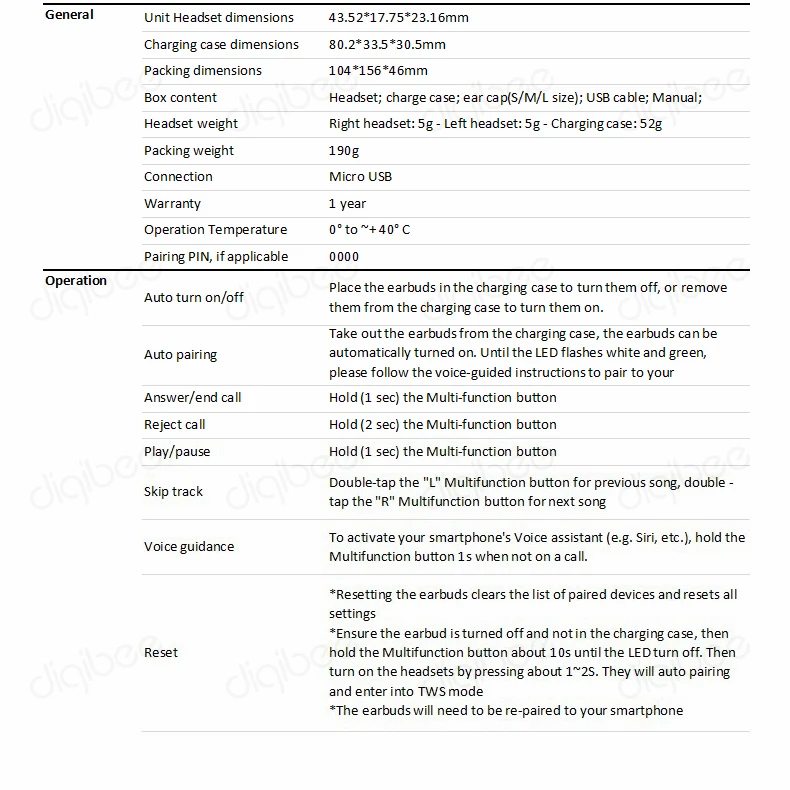 | General | Unit Headset dimensions | 43.52*17.75*23.16mm |
|---|---|---|
| | Charging case dimensions | 80.2*33.5*30.5mm |
| | Packing dimensions | 104*156*46mm |
| | Box content | Headset; charge case; ear cap(S/M/L size); USB cable; Manual; |
| | Headset weight | Right headset: 5g - Left headset: 5g - Charging case: 52g |
| | Packing weight | 190g |
| | Connection | Micro USB |
| | Warranty | 1 year |
| | Operation Temperature | 0° to ~+40° C |
| | Pairing PIN, if applicable | 0000 |
| Operation | Auto turn on/off | Place the earbuds in the charging case to turn them off, or remove them from the charging case to turn them on. |
| | Auto pairing | Take out the earbuds from the charging case, the earbuds can be automatically turned on. Until the LED flashes white and green, please follow the voice-guided instructions to pair to your |
| | Answer/end call | Hold (1 sec) the Multi-function button |
| | Reject call | Hold (2 sec) the Multi-function button |
| | Play/pause | Hold (1 sec) the Multi-function button |
| | Skip track | Double-tap the "L" Multifunction button for previous song, double - tap the "R" Multifunction button for next song |
| | Voice guidance | To activate your smartphone's Voice assistant (e.g. Siri, etc.), hold the Multifunction button 1s when not on a call. |
| | Reset | *Resetting the earbuds clears the list of paired devices and resets all settings *Ensure the earbud is turned off and not in the charging case, then hold the Multifunction button about 10s until the LED turn off. Then turn on the headsets by pressing about 1~2S. They will auto pairing and enter into TWS mode *The earbuds will need to be re-paired to your smartphone |

digibee